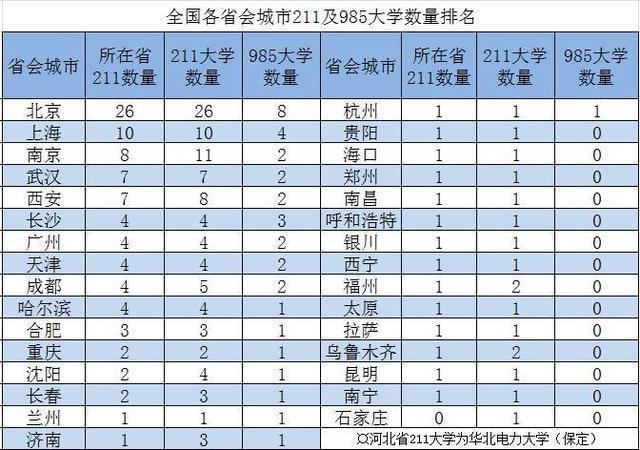 全国各省会城市211及985大学数量排名

| 省会城市 | 所在省211数量 | 211大学数量 | 985大学数量 | 省会城市 | 所在省211数量 | 211大学数量 | 985大学数量 |
|---|---|---|---|---|---|---|---|
| 北京 | 26 | 26 | 8 | 杭州 | 1 | 1 | 1 |
| 上海 | 10 | 10 | 4 | 贵阳 | 1 | 1 | 0 |
| 南京 | 8 | 11 | 2 | 海口 | 1 | 1 | 0 |
| 武汉 | 7 | 7 | 2 | 郑州 | 1 | 1 | 0 |
| 西安 | 7 | 8 | 2 | 南昌 | 1 | 1 | 0 |
| 长沙 | 4 | 4 | 3 | 呼和浩特 | 1 | 1 | 0 |
| 广州 | 4 | 4 | 2 | 银川 | 1 | 1 | 0 |
| 天津 | 4 | 4 | 2 | 西宁 | 1 | 1 | 0 |
| 成都 | 4 | 5 | 2 | 福州 | 1 | 2 | 0 |
| 哈尔滨 | 4 | 4 | 1 | 太原 | 1 | 1 | 0 |
| 合肥 | 3 | 3 | 1 | 拉萨 | 1 | 1 | 0 |
| 重庆 | 2 | 2 | 1 | 乌鲁木齐 | 1 | 2 | 0 |
| 沈阳 | 2 | 4 | 1 | 昆明 | 1 | 1 | 0 |
| 长春 | 2 | 3 | 1 | 南宁 | 1 | 1 | 0 |
| 兰州 | 1 | 1 | 1 | 石家庄 | 0 | 1 | 0 |
| 济南 | 1 | 3 | 1 | ※河北省211大学为华北电力大学（保定） | | | |